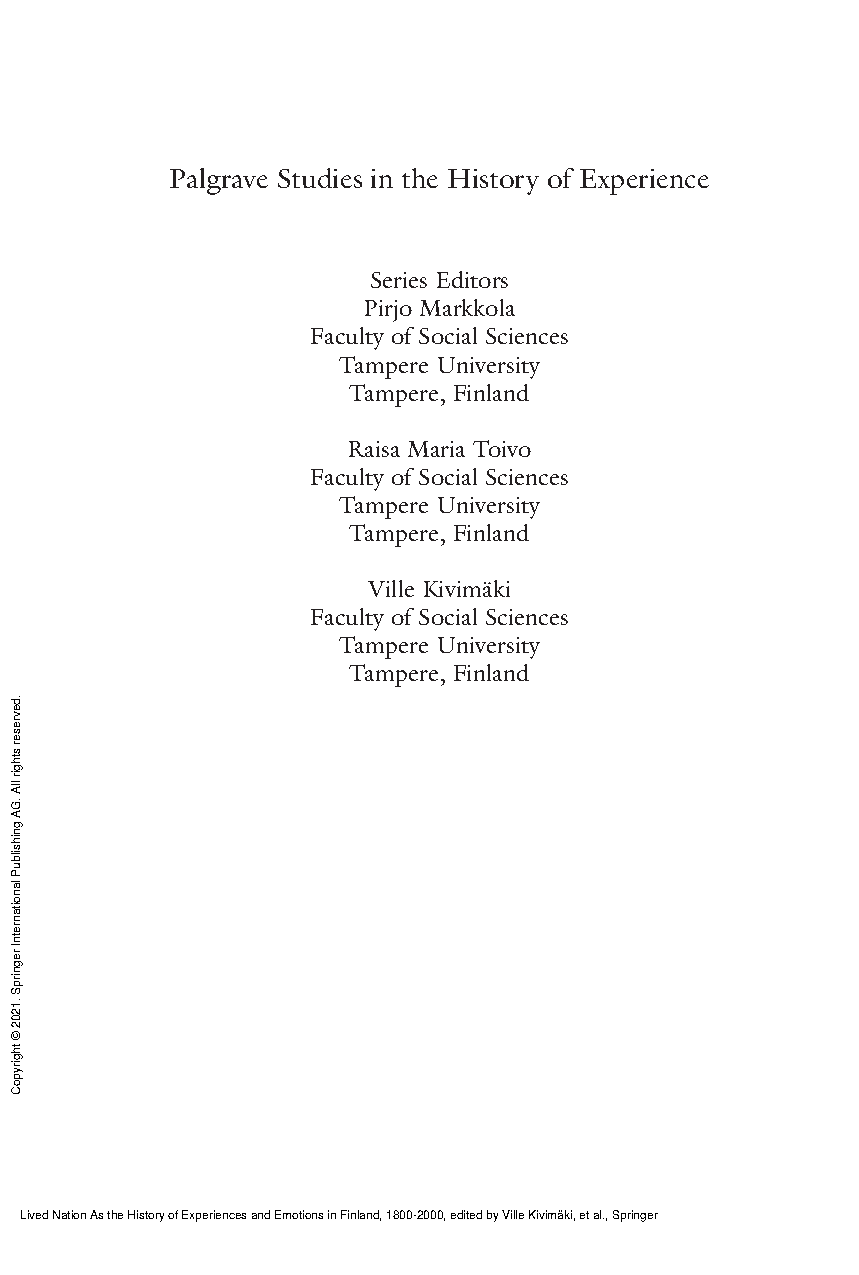 Palgrave Studies in the History of Experience

Series Editors
Pirjo Markkola
Faculty of Social Sciences
Tampere University
Tampere, Finland

Raisa Maria Toivo
Faculty of Social Sciences
Tampere University
Tampere, Finland

Ville Kivimäki
Faculty of Social Sciences
Tampere University
Tampere, Finland

Copyright © 2021. Springer International Publishing AG. All rights reserved.

Lived Nation As the History of Experiences and Emotions in Finland, 1800-2000, edited by Ville Kivimäki, et al., Springer